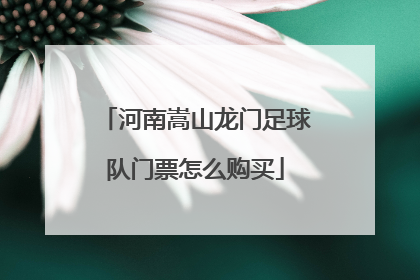 「河南嵩山龙门足球队门票怎么购买」